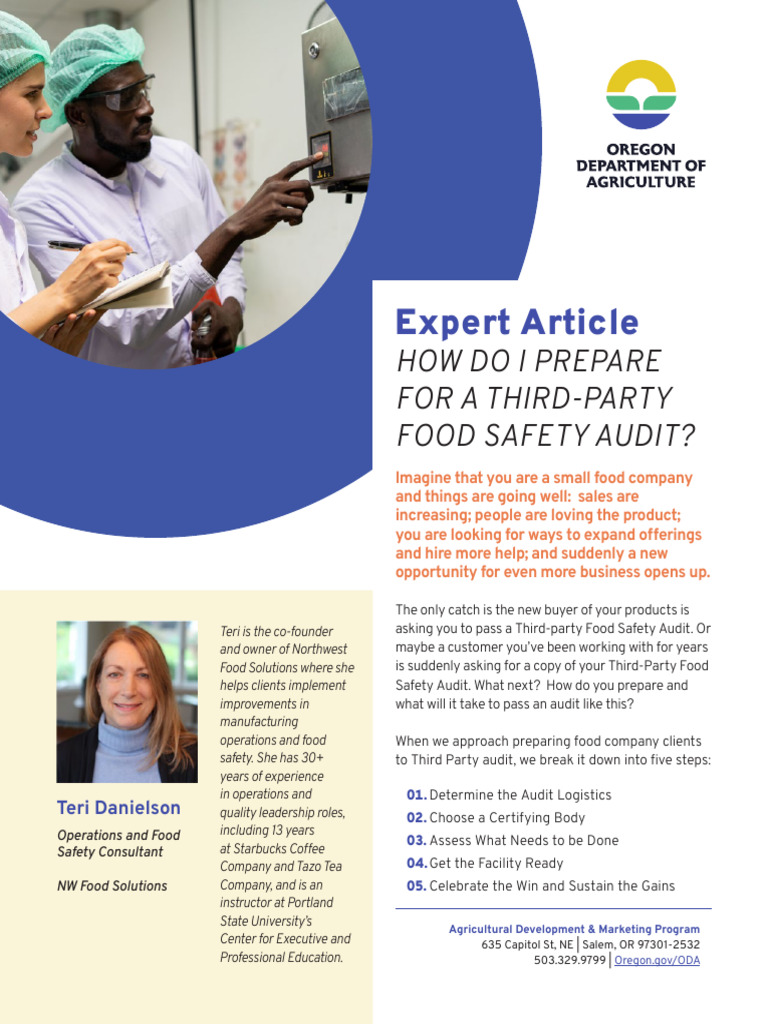 OREGON DEPARTMENT OF AGRICULTURE

Expert Article
HOW DO I PREPARE FOR A THIRD-PARTY FOOD SAFETY AUDIT?

Imagine that you are a small food company and things are going well: sales are increasing; people are loving the product; you are looking for ways to expand offerings and hire more help; and suddenly a new opportunity for even more business opens up.

The only catch is the new buyer of your products is asking you to pass a Third-party Food Safety Audit. Or maybe a customer you've been working with for years is suddenly asking for a copy of your Third-Party Food Safety Audit. What next? How do you prepare and what will it take to pass an audit like this?

When we approach preparing food company clients to Third Party audit, we break it down into five steps:

01. Determine the Audit Logistics
02. Choose a Certifying Body
03. Assess What Needs to be Done
04. Get the Facility Ready
05. Celebrate the Win and Sustain the Gains

Teri Danielson
Operations and Food Safety Consultant

NW Food Solutions

Teri is the co-founder and owner of Northwest Food Solutions where she helps clients implement improvements in manufacturing operations and food safety. She has 30+ years of experience in operations and quality leadership roles, including 13 years at Starbucks Coffee Company and Tazo Tea Company, and is an instructor at Portland State University's Center for Executive and Professional Education.

Agricultural Development & Marketing Program
635 Capitol St, NE | Salem, OR 97301-2532
503.329.9799 | Oregon.gov/ODA